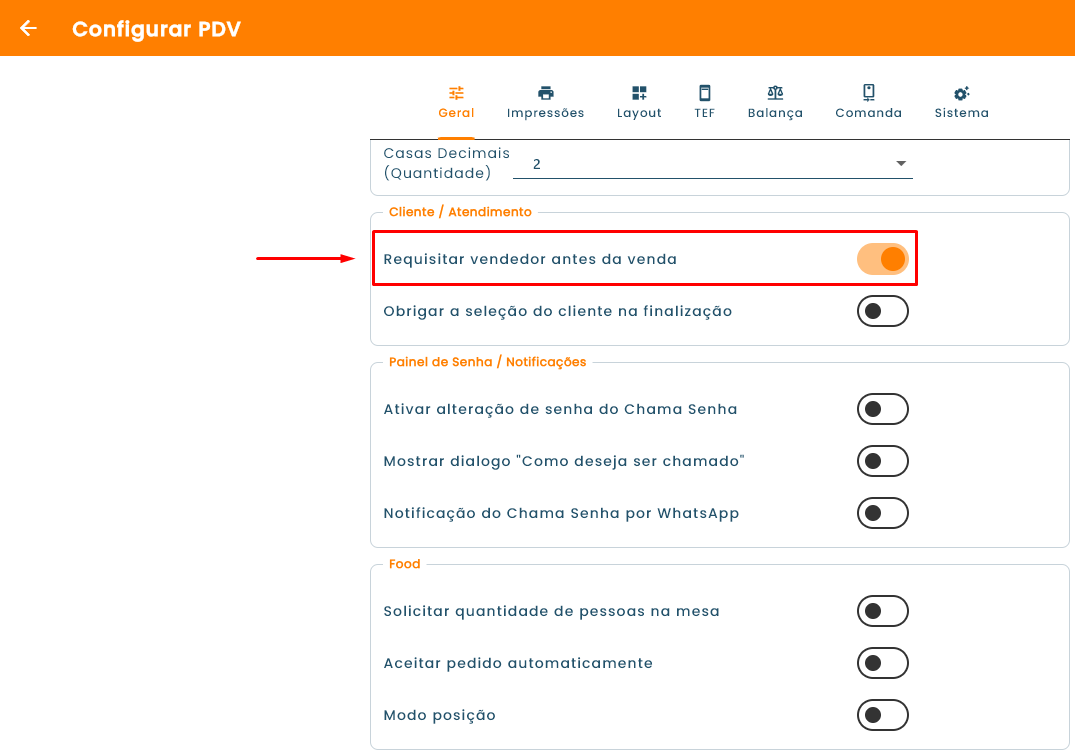 Configurar PDV

Geral Impressões Layout TEF Balança Comanda Sistema

Casas Decimais (Quantidade) 2

Cliente / Atendimento

Requisitar vendedor antes da venda

Obrigar a seleção do cliente na finalização

Painel de Senha / Notificações

Ativar alteração de senha do Chama Senha

Mostrar dialogo "Como deseja ser chamado"

Notificação do Chama Senha por WhatsApp

Food

Solicitar quantidade de pessoas na mesa

Aceitar pedido automaticamente

Modo posição